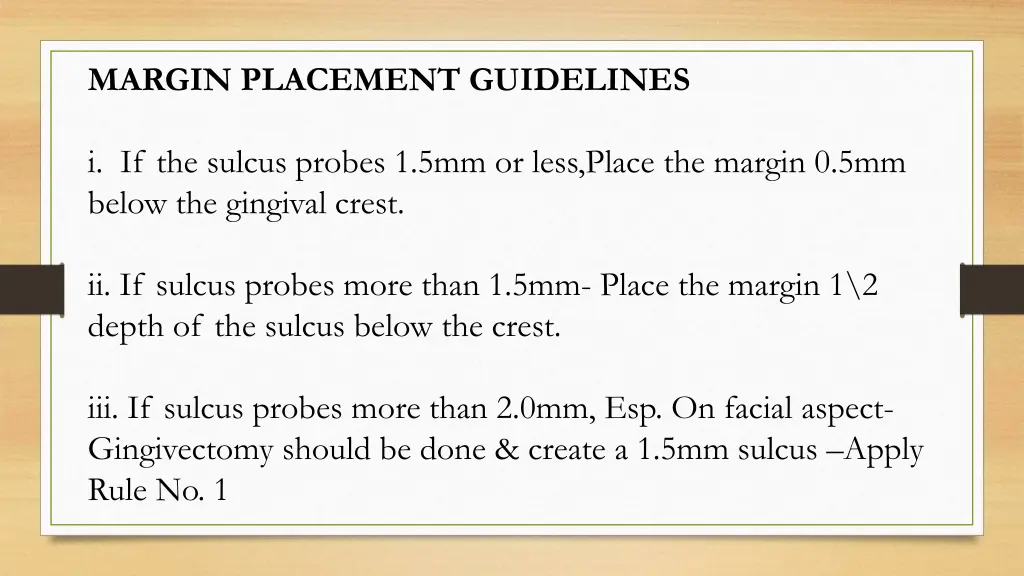 MARGIN PLACEMENT GUIDELINES

i. If the sulcus probes 1.5mm or less,Place the margin 0.5mm below the gingival crest.

ii. If sulcus probes more than 1.5mm- Place the margin 1\2 depth of the sulcus below the crest.

iii. If sulcus probes more than 2.0mm, Esp. On facial aspect- Gingivectomy should be done & create a 1.5mm sulcus –Apply Rule No. 1